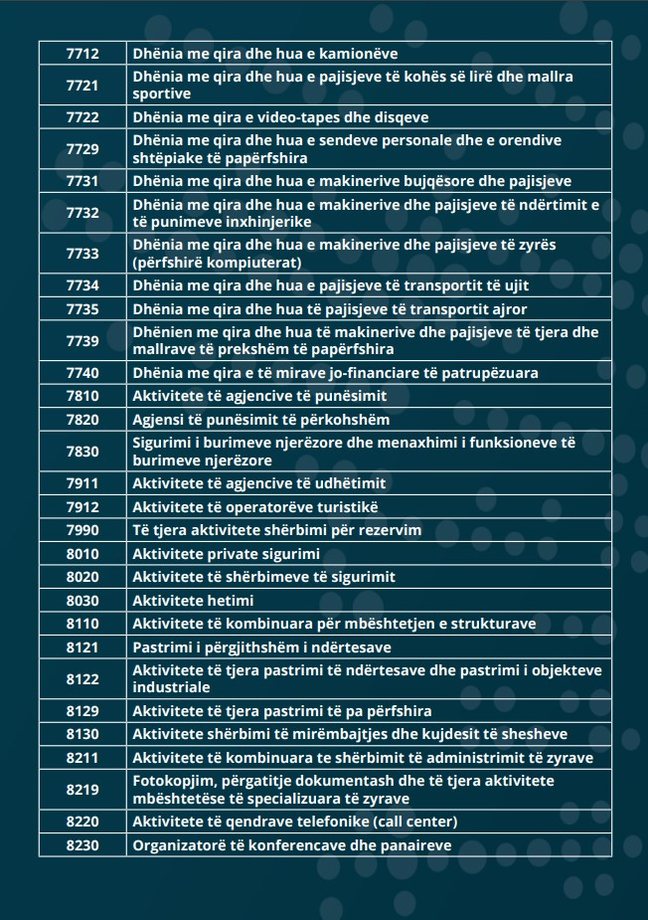 | | |
|---|---|
| 7712 | Dhënia me qira dhe hua e kamionëve |
| 7721 | Dhënia me qira dhe hua e pajisjeve të kohës së lirë dhe mallra sportive |
| 7722 | Dhënia me qira e video-tapes dhe disqeve |
| 7729 | Dhënia me qira dhe hua e sendeve personale dhe e orendive shtëpiake të papërfshira |
| 7731 | Dhënia me qira dhe hua e makinerive bujqësore dhe pajisjeve |
| 7732 | Dhënia me qira dhe hua e makinerive dhe pajisjeve të ndërtimit e të punimeve inxhinjerike |
| 7733 | Dhënia me qira dhe hua e makinerive dhe pajisjeve të zyrës (përfshirë kompiuterat) |
| 7734 | Dhënia me qira dhe hua e pajisjeve të transportit të ujit |
| 7735 | Dhënia me qira dhe hua të pajisjeve të transportit ajror |
| 7739 | Dhënien me qira dhe hua të makinerive dhe pajisjeve të tjera dhe mallrave të prekshëm të papërfshira |
| 7740 | Dhënia me qira e të mirave jo-financiare të patrupëzuara |
| 7810 | Aktivitete të agjencive të punësimit |
| 7820 | Agjensi të punësimit të përkohshëm |
| 7830 | Sigurimi i burimeve njerëzore dhe menaxhimi i funksioneve të burimeve njerëzore |
| 7911 | Aktivitete të agjencive të udhëtimit |
| 7912 | Aktivitete të operatorëve turistikë |
| 7990 | Të tjera aktivitete shërbimi për rezervim |
| 8010 | Aktivitete private sigurimi |
| 8020 | Aktivitete të shërbimeve të sigurimit |
| 8030 | Aktivitete hetimi |
| 8110 | Aktivitete të kombinuara për mbështetjen e strukturave |
| 8121 | Pastrimi i përgjithshëm i ndërtesave |
| 8122 | Aktivitete të tjera pastrimi të ndërtesave dhe pastrimi i objekteve industriale |
| 8129 | Aktivitete të tjera pastrimi të pa përfshira |
| 8130 | Aktivitete shërbimi të mirëmbajtjes dhe kujdesit të shesheve |
| 8211 | Aktivitete të kombinuara te shërbimit të administrimit të zyrave |
| 8219 | Fotokopjim, përgatitje dokumentash dhe të tjera aktivitete mbështetëse të specializuara të zyrave |
| 8220 | Aktivitete të qendrave telefonike (call center) |
| 8230 | Organizatorë të konferencave dhe panaireve |